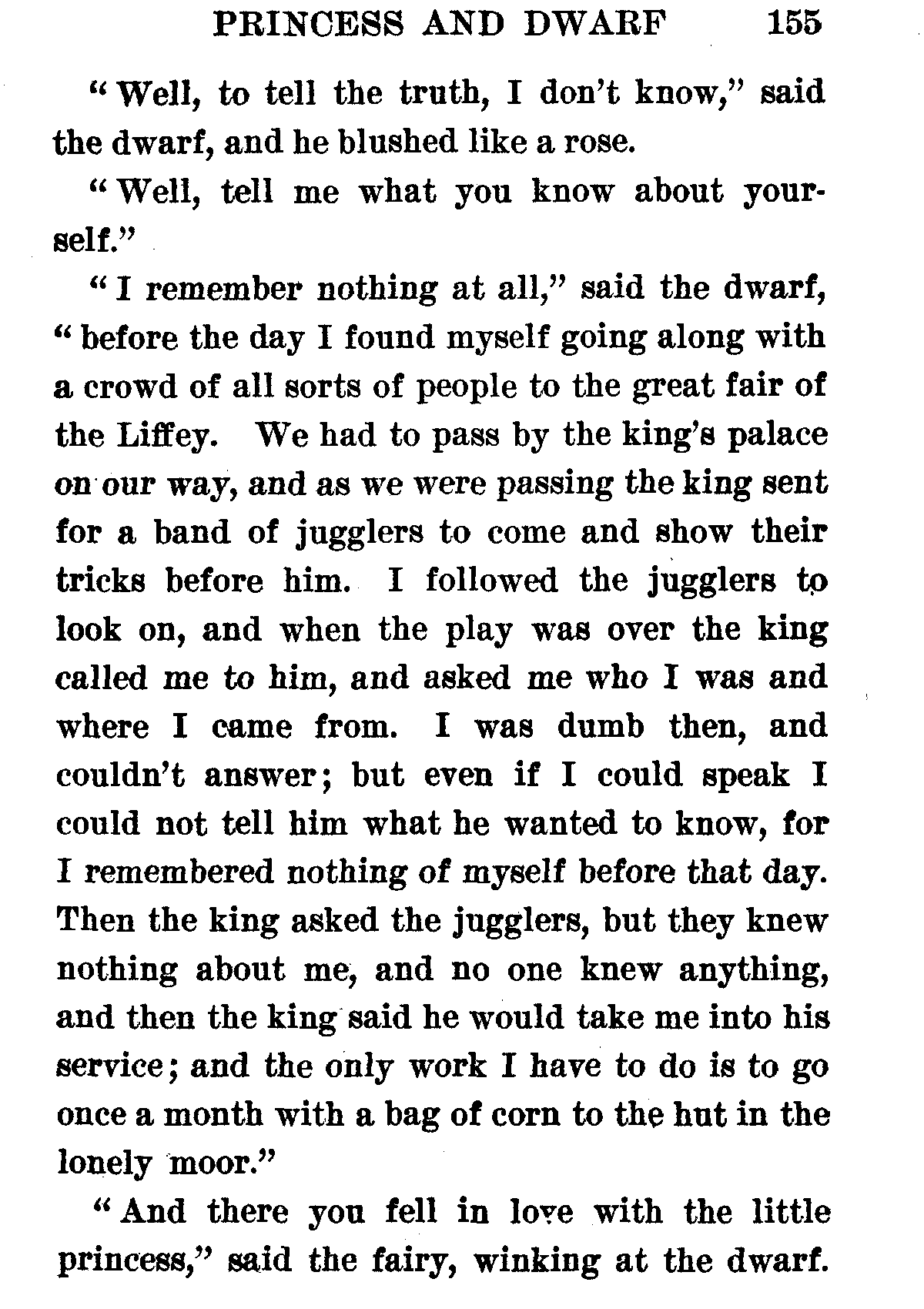 PRINCESS AND DWARF 155

"Well, to tell the truth, I don't know," said the dwarf, and he blushed like a rose.

"Well, tell me what you know about yourself."

"I remember nothing at all," said the dwarf, "before the day I found myself going along with a crowd of all sorts of people to the great fair of the Liffey. We had to pass by the king's palace on our way, and as we were passing the king sent for a band of jugglers to come and show their tricks before him. I followed the jugglers to look on, and when the play was over the king called me to him, and asked me who I was and where I came from. I was dumb then, and couldn't answer; but even if I could speak I could not tell him what he wanted to know, for I remembered nothing of myself before that day. Then the king asked the jugglers, but they knew nothing about me, and no one knew anything, and then the king said he would take me into his service; and the only work I have to do is to go once a month with a bag of corn to the hut in the lonely moor."

"And there you fell in love with the little princess," said the fairy, winking at the dwarf.